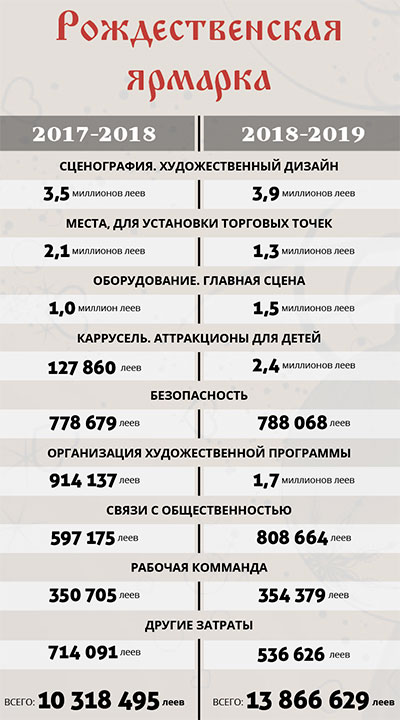 Рождественская ярмарка

| 2017-2018 | 2018-2019 |
|---|---|
| СЦЕНОГРАФИЯ. ХУДОЖЕСТВЕННЫЙ ДИЗАЙН | |
| 3,5 миллионов леев | 3,9 миллионов леев |
| МЕСТА, ДЛЯ УСТАНОВКИ ТОРГОВЫХ ТОЧЕК | |
| 2,1 миллионов леев | 1,3 миллионов леев |
| ОБОРУДОВАНИЕ. ГЛАВНАЯ СЦЕНА | |
| 1,0 миллион леев | 1,5 миллионов леев |
| КАРРУСЕЛЬ. АТТРАКЦИОНЫ ДЛЯ ДЕТЕЙ | |
| 127 860 леев | 2,4 миллионов леев |
| БЕЗОПАСНОСТЬ | |
| 778 679 леев | 788 068 леев |
| ОРГАНИЗАЦИЯ ХУДОЖЕСТВЕННОЙ ПРОГРАММЫ | |
| 914 137 леев | 1,7 миллионов леев |
| СВЯЗИ С ОБЩЕСТВЕННОСТЬЮ | |
| 597 175 леев | 808 664 леев |
| РАБОЧАЯ КОММАНДА | |
| 350 705 леев | 354 379 леев |
| ДРУГИЕ ЗАТРАТЫ | |
| 714 091 леев | 536 626 леев |
| ВСЕГО: 10 318 495 леев | ВСЕГО: 13 866 629 леев |